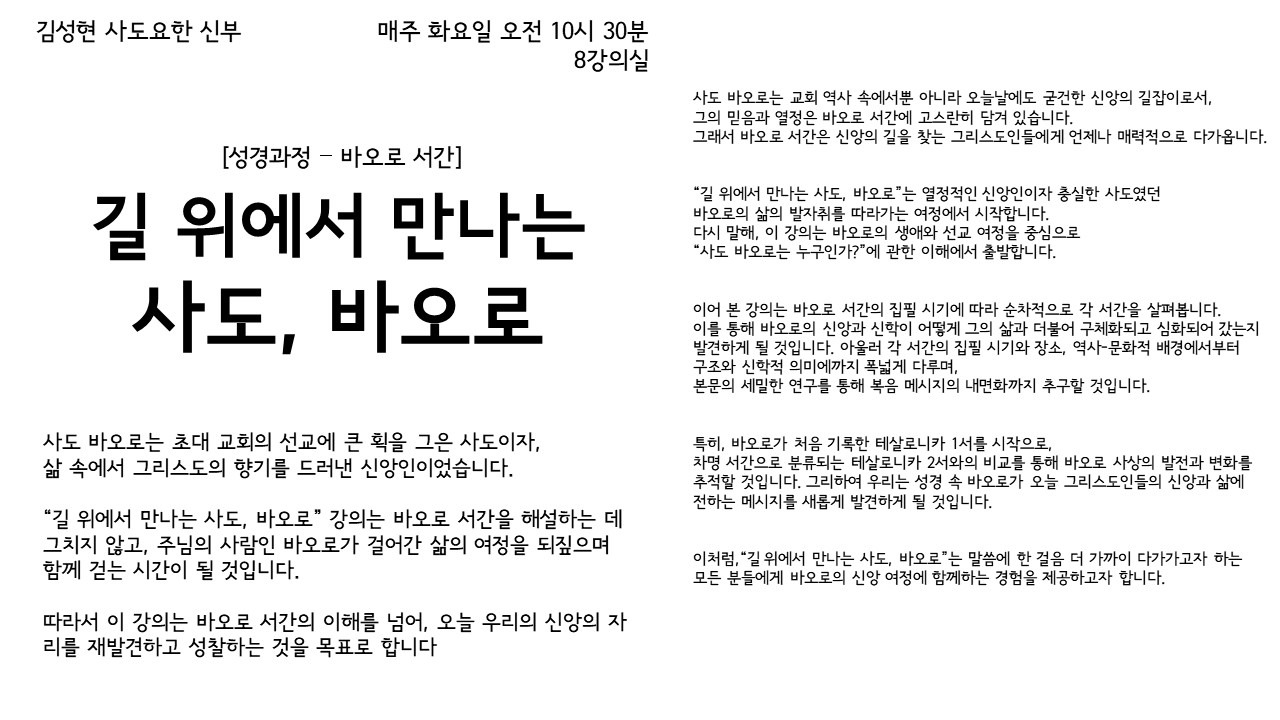 김성현 사도요한 신부

매주 화요일 오전 10시 30분
8강의실

[성경과정 – 바오로 서간]

길 위에서 만나는
사도, 바오로

사도 바오로는 초대 교회의 선교에 큰 획을 그은 사도이자, 삶 속에서 그리스도의 향기를 드러낸 신앙인이었습니다.

"길 위에서 만나는 사도, 바오로" 강의는 바오로 서간을 해설하는 데 그치지 않고, 주님의 사람인 바오로가 걸어간 삶의 여정을 되짚으며 함께 걷는 시간이 될 것입니다.

따라서 이 강의는 바오로 서간의 이해를 넘어, 오늘 우리의 신앙의 자리를 재발견하고 성찰하는 것을 목표로 합니다

사도 바오로는 교회 역사 속에서뿐 아니라 오늘날에도 굳건한 신앙의 길잡이로서, 그의 믿음과 열정은 바오로 서간에 고스란히 담겨 있습니다. 그래서 바오로 서간은 신앙의 길을 찾는 그리스도인들에게 언제나 매력적으로 다가옵니다.

"길 위에서 만나는 사도, 바오로"는 열정적인 신앙인이자 충실한 사도였던 바오로의 삶의 발자취를 따라가는 여정에서 시작합니다. 다시 말해, 이 강의는 바오로의 생애와 선교 여정을 중심으로 "사도 바오로는 누구인가?"에 관한 이해에서 출발합니다.

이어 본 강의는 바오로 서간의 집필 시기에 따라 순차적으로 각 서간을 살펴봅니다. 이를 통해 바오로의 신앙과 신학이 어떻게 그의 삶과 더불어 구체화되고 심화되어 갔는지 발견하게 될 것입니다. 아울러 각 서간의 집필 시기와 장소, 역사-문화적 배경에서부터 구조와 신학적 의미에까지 폭넓게 다루며, 본문의 세밀한 연구를 통해 복음 메시지의 내면화까지 추구할 것입니다.

특히, 바오로가 처음 기록한 테살로니카 1서를 시작으로, 차명 서간으로 분류되는 테살로니카 2서와의 비교를 통해 바오로 사상의 발전과 변화를 추적할 것입니다. 그리하여 우리는 성경 속 바오로가 오늘 그리스도인들의 신앙과 삶에 전하는 메시지를 새롭게 발견하게 될 것입니다.

이처럼,"길 위에서 만나는 사도, 바오로"는 말씀에 한 걸음 더 가까이 다가가고자 하는 모든 분들에게 바오로의 신앙 여정에 함께하는 경험을 제공하고자 합니다.